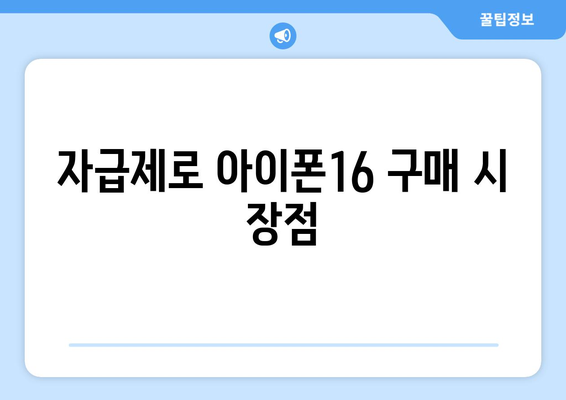 꿀팁정보

자급제로 아이폰16 구매 시 장점